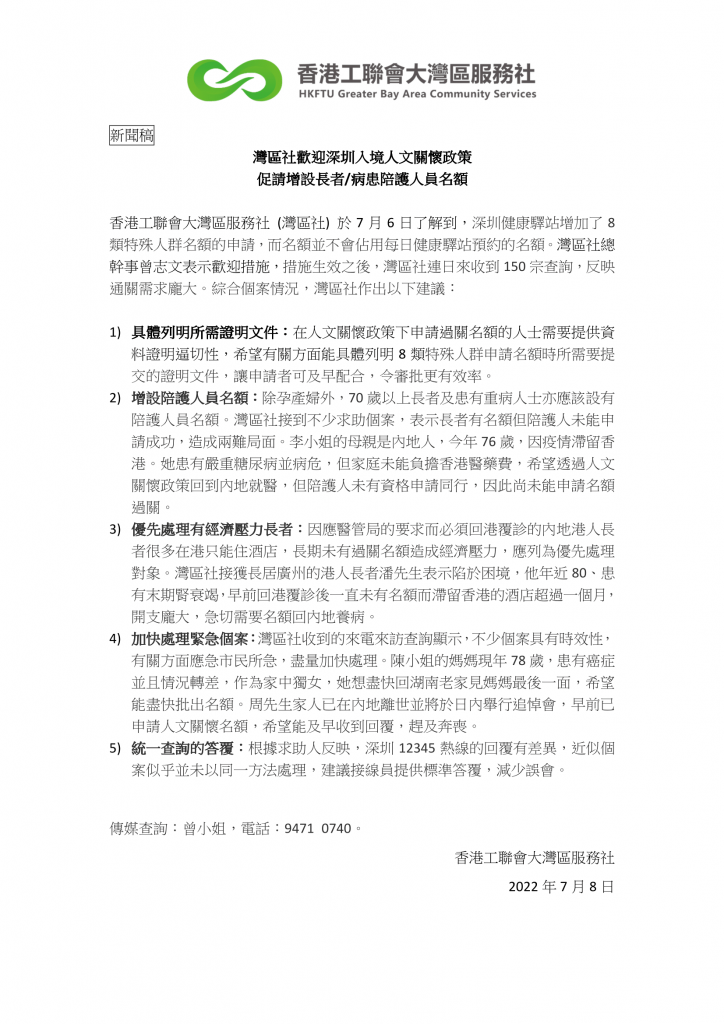 香港工聯會大灣區服務社
HKFTU Greater Bay Area Community Services

新聞稿

灣區社歡迎深圳入境人文關懷政策
促請增設長者/病患陪護人員名額

香港工聯會大灣區服務社 (灣區社) 於 7 月 6 日了解到，深圳健康驛站增加了 8 類特殊人群名額的申請，而名額並不會佔用每日健康驛站預約的名額。灣區社總幹事曾志文表示歡迎措施，措施生效之後，灣區社連日來收到 150 宗查詢，反映通關需求龐大。綜合個案情況，灣區社作出以下建議：

1) 具體列明所需證明文件：在人文關懷政策下申請過關名額的人士需要提供資料證明逼切性，希望有關方面能具體列明 8 類特殊人群申請名額時所需要提交的證明文件，讓申請者可及早配合，令審批更有效率。
2) 增設陪護人員名額：除孕產婦外，70 歲以上長者及患有重病人士亦應該設有陪護人員名額。灣區社接到不少求助個案，表示長者有名額但陪護人未能申請成功，造成兩難局面。李小姐的母親是內地人，今年 76 歲，因疫情滯留香港。她患有嚴重糖尿病並病危，但家庭未能負擔香港醫藥費，希望透過人文關懷政策回到內地就醫，但陪護人未有資格申請同行，因此尚未能申請名額過關。
3) 優先處理有經濟壓力長者：因應醫管局的要求而必須回港覆診的內地港人長者很多在港只能住酒店，長期未有過關名額造成經濟壓力，應列為優先處理對象。灣區社接獲長居廣州的港人長者潘先生表示陷於困境，他年近 80、患有末期腎衰竭，早前回港覆診後一直未有名額而滯留香港的酒店超過一個月，開支龐大，急切需要名額回內地養病。
4) 加快處理緊急個案：灣區社收到的來電來訪查詢顯示，不少個案具有時效性，有關方面應急市民所急，盡量加快處理。陳小姐的媽媽現年 78 歲，患有癌症並且情況轉差，作為家中獨女，她想盡快回湖南老家見媽媽最後一面，希望能盡快批出名額。周先生家人已在內地離世並將於日內舉行追悼會，早前已申請人文關懷名額，希望能及早收到回覆，趕及奔喪。
5) 統一查詢的答覆：根據求助人反映，深圳 12345 熱線的回覆有差異，近似個案似乎並未以同一方法處理，建議接線員提供標準答覆，減少誤會。

傳媒查詢：曾小姐，電話：9471 0740。

香港工聯會大灣區服務社
2022 年 7 月 8 日